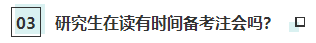 03 研究生在读有时间备考注会吗?